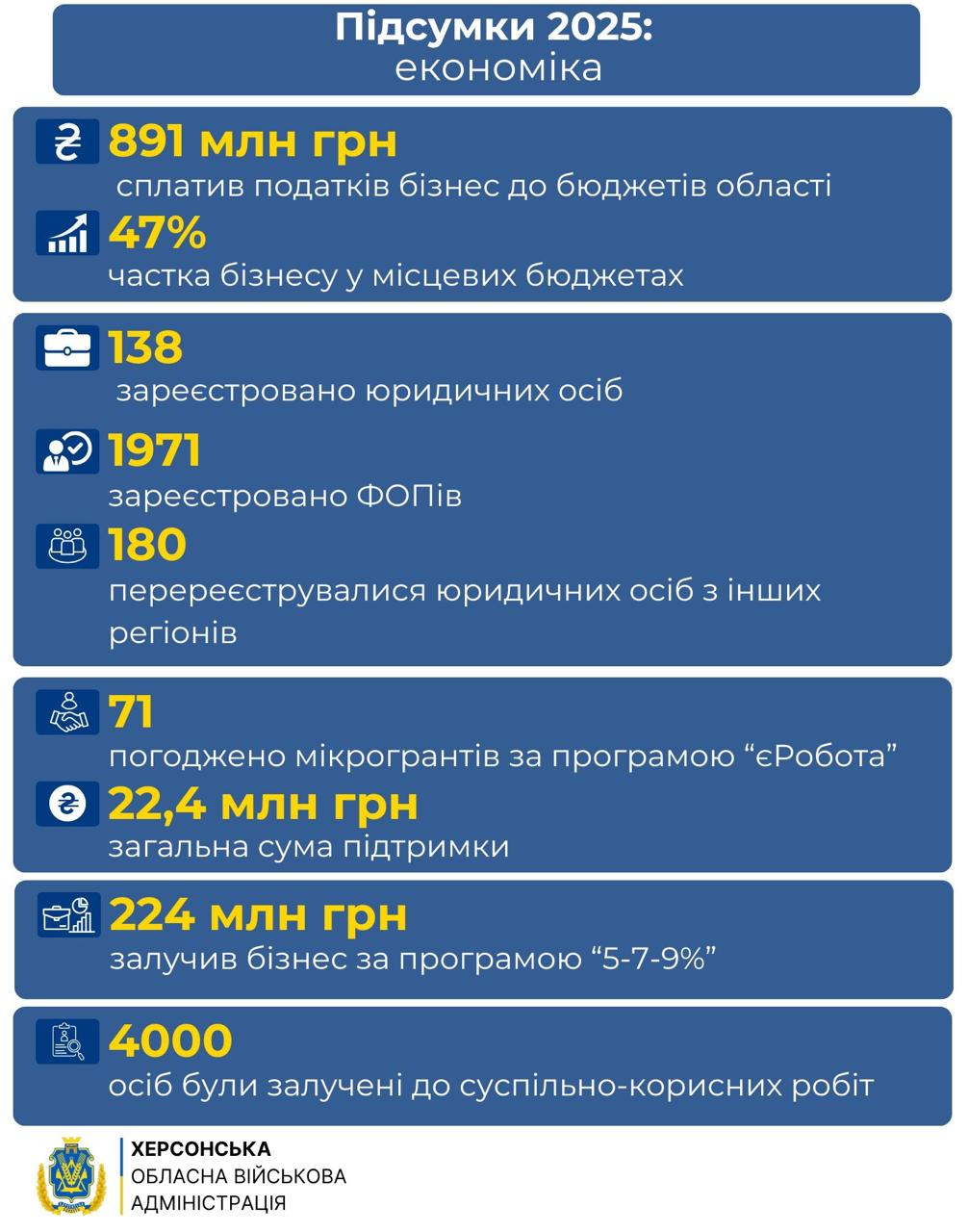 Підсумки 2025:
економіка

891 млн грн
сплатив податків бізнес до бюджетів області

47%
частка бізнесу у місцевих бюджетах

138
зареєстровано юридичних осіб

1971
зареєстровано ФОПів

180
перереєструвалися юридичних осіб з інших регіонів

71
погоджено мікрогрантів за програмою “єРобота”

22,4 млн грн
загальна сума підтримки

224 млн грн
залучив бізнес за програмою “5-7-9%”

4000
осіб були залучені до суспільно-корисних робіт

ХЕРСОНСЬКА
ОБЛАСНА ВІЙСЬКОВА
АДМІНІСТРАЦІЯ